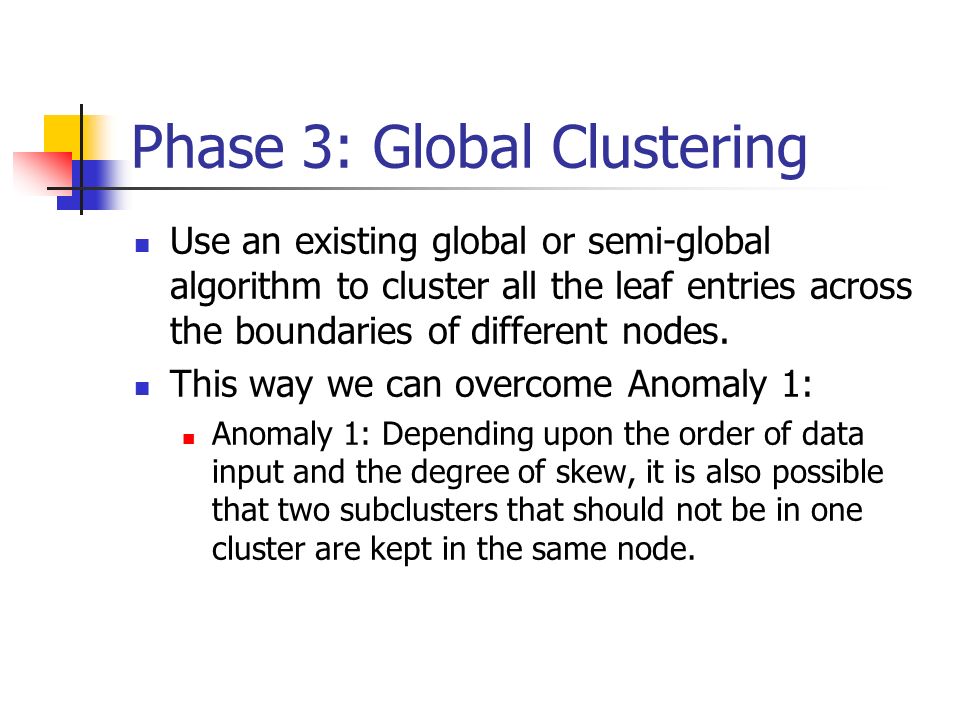 Phase 3: Global Clustering

Use an existing global or semi-global algorithm to cluster all the leaf entries across the boundaries of different nodes.

This way we can overcome Anomaly 1:

Anomaly 1: Depending upon the order of data input and the degree of skew, it is also possible that two subclusters that should not be in one cluster are kept in the same node.